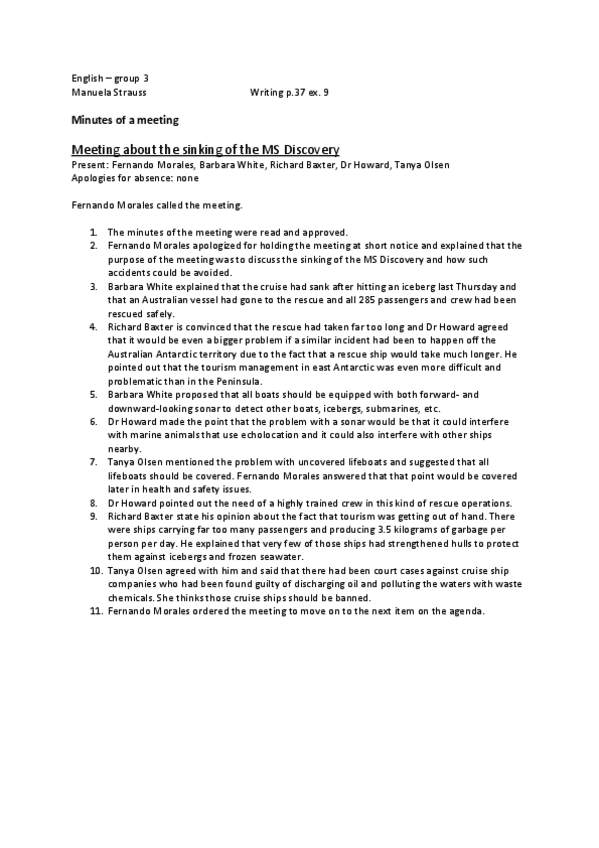 English – group 3
Manuela Strauss Writing p.37 ex. 9

Minutes of a meeting

Meeting about the sinking of the MS Discovery
Present: Fernando Morales, Barbara White, Richard Baxter, Dr Howard, Tanya Olsen
Apologies for absence: none

Fernando Morales called the meeting.

1. The minutes of the meeting were read and approved.
2. Fernando Morales apologized for holding the meeting at short notice and explained that the purpose of the meeting was to discuss the sinking of the MS Discovery and how such accidents could be avoided.
3. Barbara White explained that the cruise had sank after hitting an iceberg last Thursday and that an Australian vessel had gone to the rescue and all 285 passengers and crew had been rescued safely.
4. Richard Baxter is convinced that the rescue had taken far too long and Dr Howard agreed that it would be even a bigger problem if a similar incident had been to happen off the Australian Antarctic territory due to the fact that a rescue ship would take much longer. He pointed out that the tourism management in east Antarctic was even more difficult and problematic than in the Peninsula.
5. Barbara White proposed that all boats should be equipped with both forward- and downward-looking sonar to detect other boats, icebergs, submarines, etc.
6. Dr Howard made the point that the problem with a sonar would be that it could interfere with marine animals that use echolocation and it could also interfere with other ships nearby.
7. Tanya Olsen mentioned the problem with uncovered lifeboats and suggested that all lifeboats should be covered. Fernando Morales answered that that point would be covered later in health and safety issues.
8. Dr Howard pointed out the need of a highly trained crew in this kind of rescue operations.
9. Richard Baxter state his opinion about the fact that tourism was getting out of hand. There were ships carrying far too many passengers and producing 3.5 kilograms of garbage per person per day. He explained that very few of those ships had strengthened hulls to protect them against icebergs and frozen seawater.
10. Tanya Olsen agreed with him and said that there had been court cases against cruise ship companies who had been found guilty of discharging oil and polluting the waters with waste chemicals. She thinks those cruise ships should be banned.
11. Fernando Morales ordered the meeting to move on to the next item on the agenda.